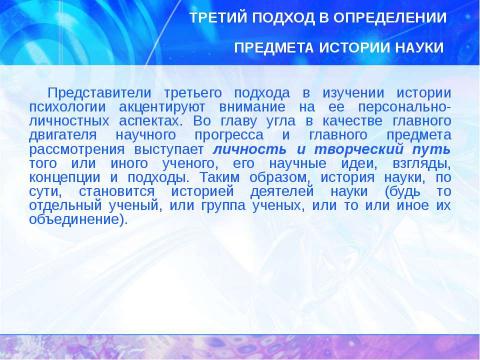 ТРЕТИЙ ПОДХОД В ОПРЕДЕЛЕНИИ

ПРЕДМЕТА ИСТОРИИ НАУКИ

Представители третьего подхода в изучении истории психологии акцентируют внимание на ее персонально-личностных аспектах. Во главу угла в качестве главного двигателя научного прогресса и главного предмета рассмотрения выступает личность и творческий путь того или иного ученого, его научные идеи, взгляды, концепции и подходы. Таким образом, история науки, по сути, становится историей деятелей науки (будь то отдельный ученый, или группа ученых, или то или иное их объединение).